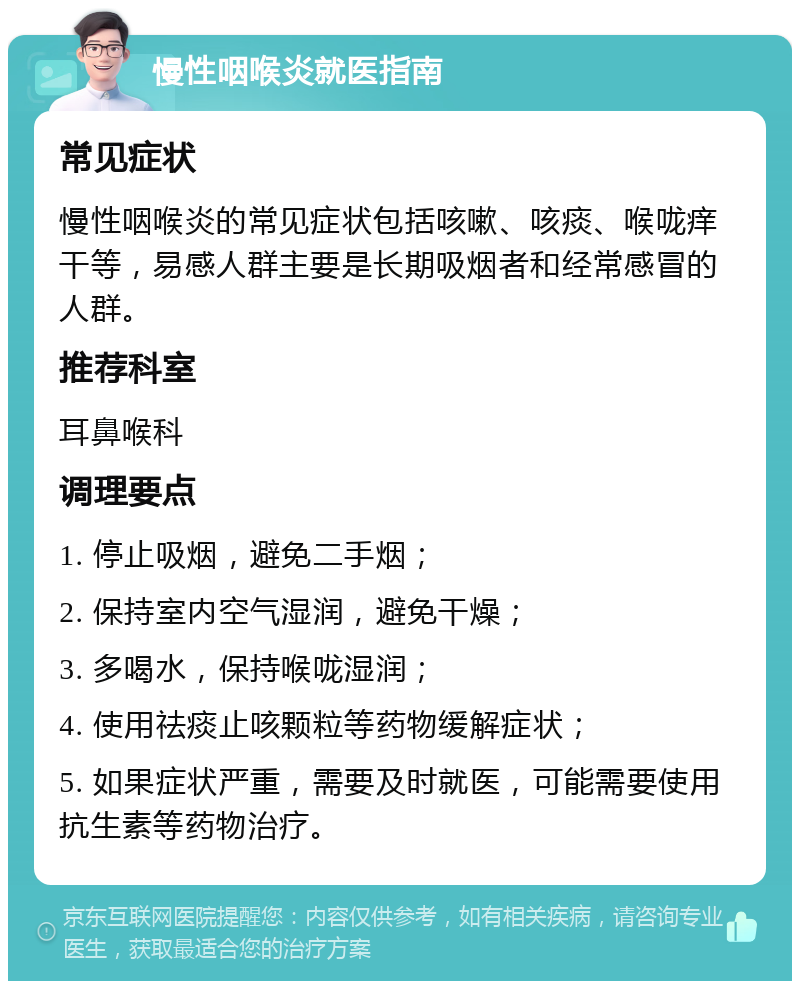 慢性咽喉炎就医指南

常见症状

慢性咽喉炎的常见症状包括咳嗽、咳痰、喉咙痒干等，易感人群主要是长期吸烟者和经常感冒的人群。

推荐科室

耳鼻喉科

调理要点

1. 停止吸烟，避免二手烟；

2. 保持室内空气湿润，避免干燥；

3. 多喝水，保持喉咙湿润；

4. 使用祛痰止咳颗粒等药物缓解症状；

5. 如果症状严重，需要及时就医，可能需要使用抗生素等药物治疗。

京东互联网医院提醒您：内容仅供参考，如有相关疾病，请咨询专业医生，获取最适合您的治疗方案